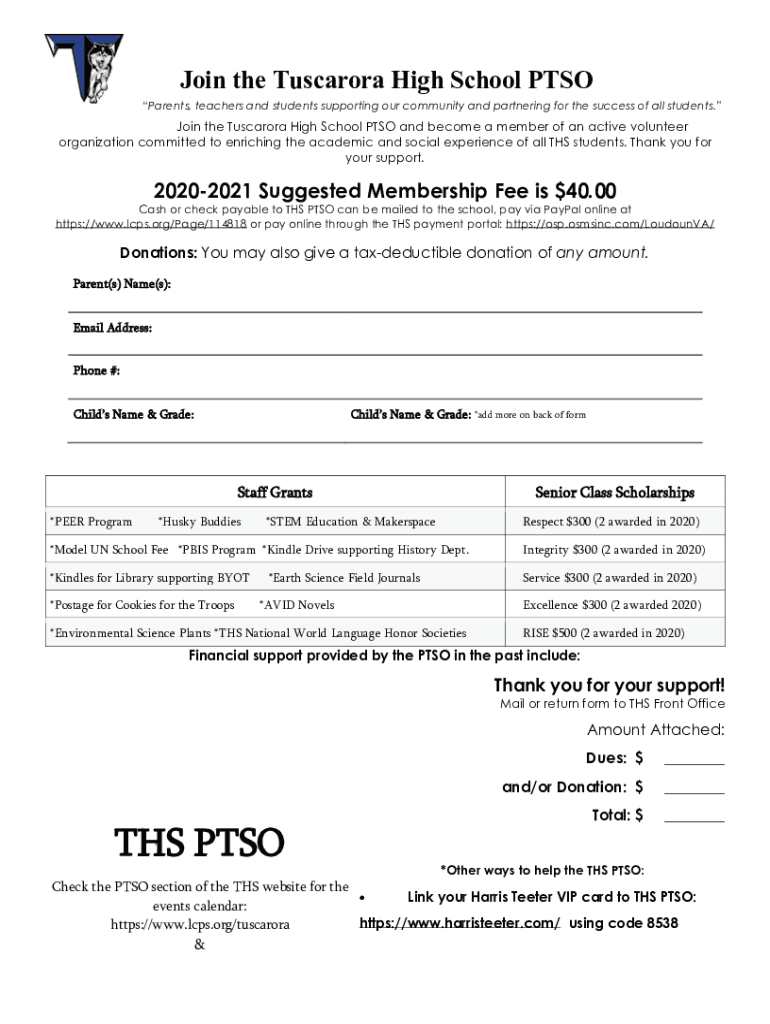 Join the Tuscarora High School PTSO

"Parents, teachers and students supporting our community and partnering for the success of all students."

Join the Tuscarora High School PTSO and become a member of an active volunteer organization committed to enriching the academic and social experience of all THS students. Thank you for your support.

2020-2021 Suggested Membership Fee is $40.00

Cash or check payable to THS PTSO can be mailed to the school, pay via PayPal online at https://www.lcps.org/Page/114818 or pay online through the THS payment portal: https://osp.osmsinc.com/LoudounVA/

Donations: You may also give a tax-deductible donation of any amount.

Parent(s) Name(s):

Email Address:

Phone #:

Child's Name & Grade:

Child's Name & Grade: *add more on back of form

| Staff Grants | Senior Class Scholarships |
|---|---|
| *PEER Program *Husky Buddies *STEM Education & Makerspace | Respect $300 (2 awarded in 2020) |
| *Model UN School Fee *PBIS Program *Kindle Drive supporting History Dept. | Integrity $300 (2 awarded in 2020) |
| *Kindles for Library supporting BYOT *Earth Science Field Journals | Service $300 (2 awarded in 2020) |
| *Postage for Cookies for the Troops *AVID Novels | Excellence $300 (2 awarded 2020) |
| *Environmental Science Plants *THS National World Language Honor Societies | RISE $500 (2 awarded in 2020) |

Financial support provided by the PTSO in the past include:

Thank you for your support!

Mail or return form to THS Front Office

Amount Attached:

Dues: $ ________

and/or Donation: $ ________

Total: $ ________

THS PTSO

Check the PTSO section of the THS website for the events calendar: https://www.lcps.org/tuscarora &

*Other ways to help the THS PTSO:

• Link your Harris Teeter VIP card to THS PTSO: https://www.harristeeter.com/ using code 8538